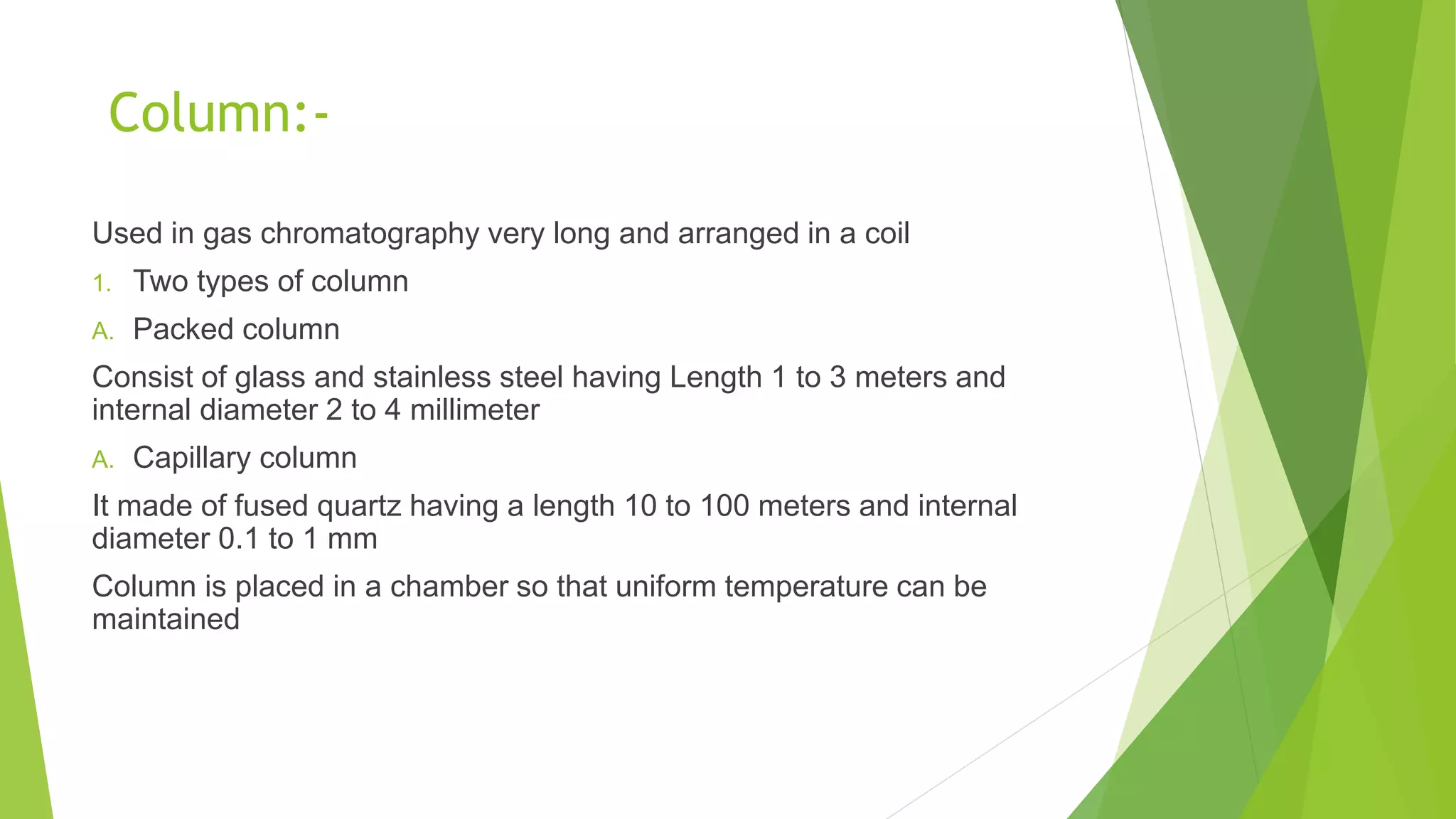 Column:-

Used in gas chromatography very long and arranged in a coil

1. Two types of column

A. Packed column

Consist of glass and stainless steel having Length 1 to 3 meters and internal diameter 2 to 4 millimeter

A. Capillary column

It made of fused quartz having a length 10 to 100 meters and internal diameter 0.1 to 1 mm

Column is placed in a chamber so that uniform temperature can be maintained